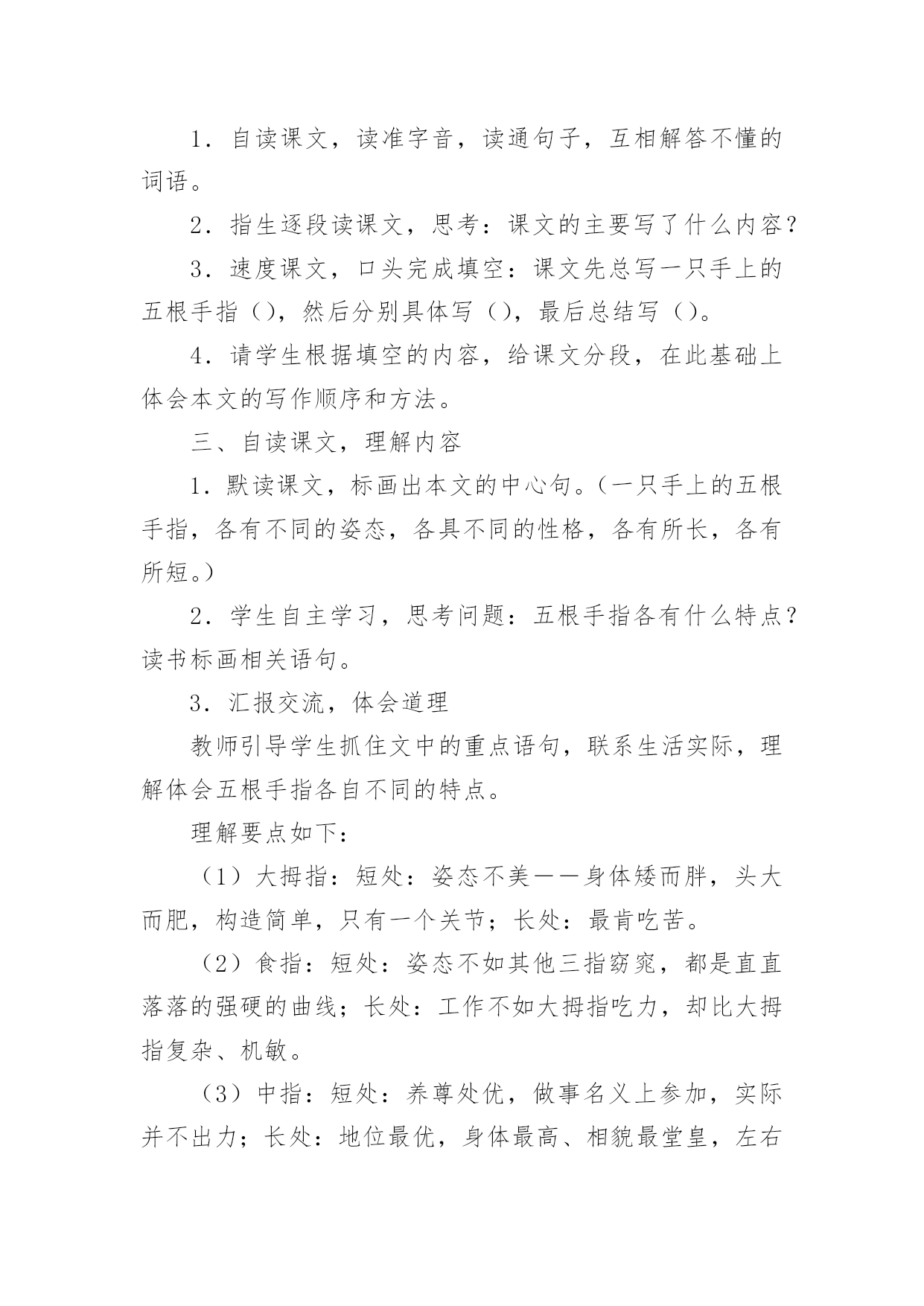 1．自读课文，读准字音，读通句子，互相解答不懂的词语。

2．指生逐段读课文，思考：课文的主要写了什么内容？

3．速度课文，口头完成填空：课文先总写一只手上的五根手指（），然后分别具体写（），最后总结写（）。

4．请学生根据填空的内容，给课文分段，在此基础上体会本文的写作顺序和方法。

三、自读课文，理解内容

1．默读课文，标画出本文的中心句。（一只手上的五根手指，各有不同的姿态，各具不同的性格，各有所长，各有所短。）

2．学生自主学习，思考问题：五根手指各有什么特点？读书标画相关语句。

3．汇报交流，体会道理

教师引导学生抓住文中的重点语句，联系生活实际，理解体会五根手指各自不同的特点。

理解要点如下：

（1）大拇指：短处：姿态不美——身体矮而胖，头大而肥，构造简单，只有一个关节；长处：最肯吃苦。

（2）食指：短处：姿态不如其他三指窈窕，都是直直落落的强硬的曲线；长处：工作不如大拇指吃力，却比大拇指复杂、机敏。

（3）中指：短处：养尊处优，做事名义上参加，实际并不出力；长处：地位最优，身体最高、相貌最堂皇，左右